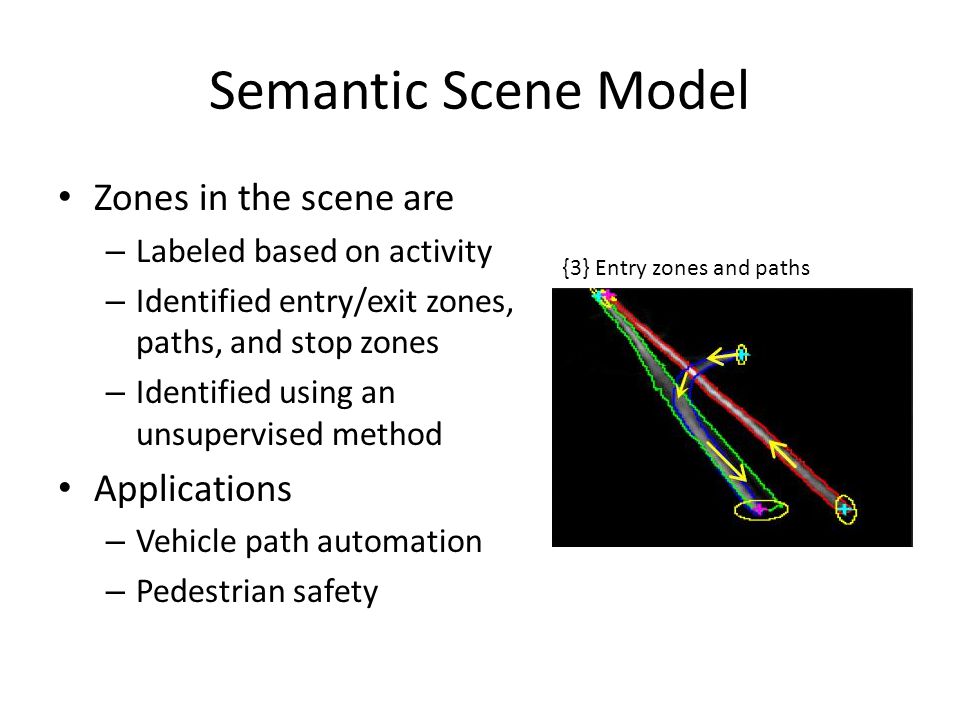 Semantic Scene Model

• Zones in the scene are
– Labeled based on activity
– Identified entry/exit zones, paths, and stop zones
– Identified using an unsupervised method
• Applications
– Vehicle path automation
– Pedestrian safety

{3} Entry zones and paths